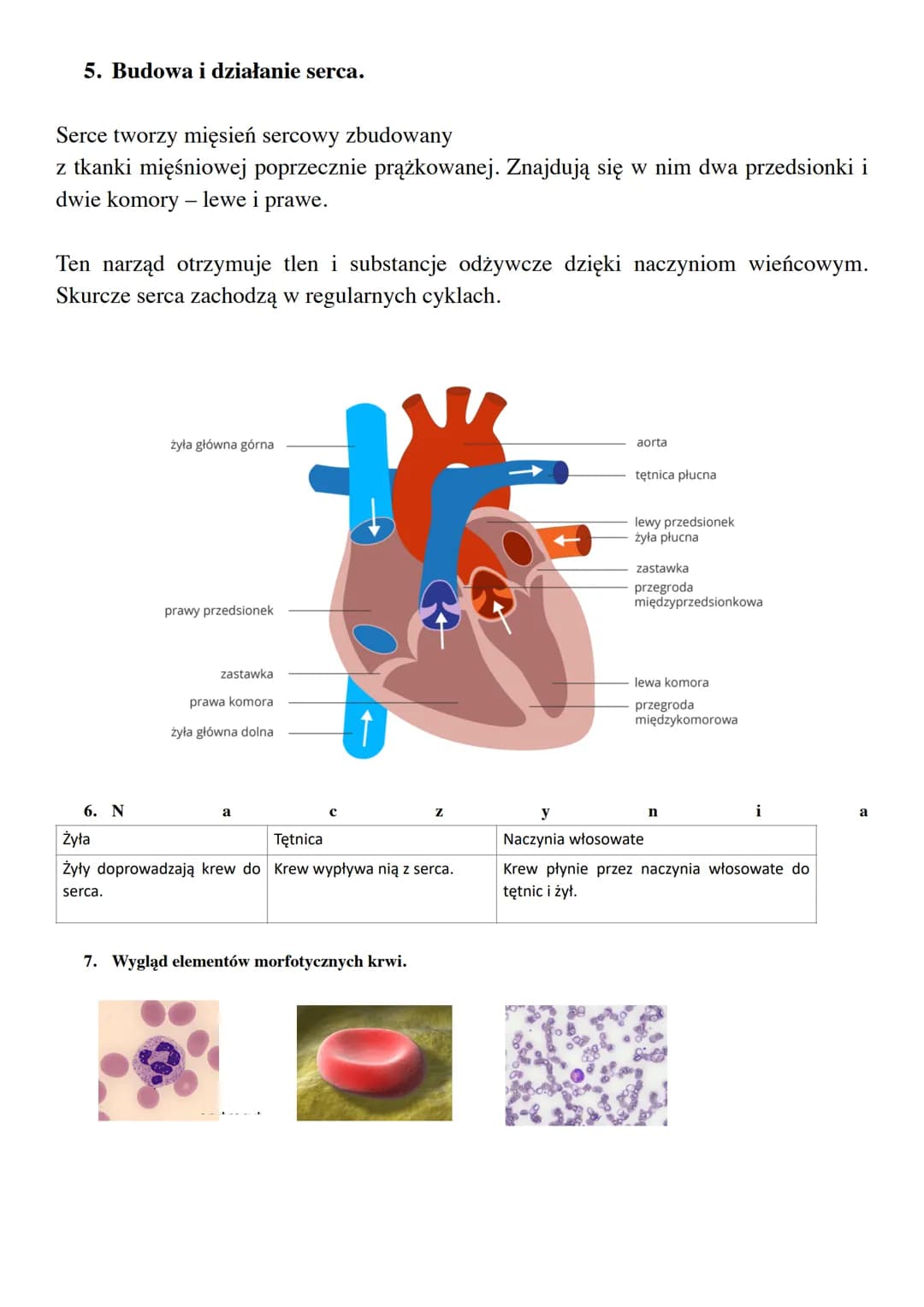 5. Budowa i działanie serca.

Serce tworzy mięsień sercowy zbudowany z tkanki mięśniowej poprzecznie prążkowanej. Znajdują się w nim dwa przedsionki i dwie komory – lewe i prawe.

Ten narząd otrzymuje tlen i substancje odżywcze dzięki naczyniom wieńcowym. Skurcze serca zachodzą w regularnych cyklach.

żyła główna górna
prawy przedsionek
zastawka
prawa komora
żyła główna dolna
aorta
tętnica płucna
lewy przedsionek
żyła płucna
zastawka
przegroda międzyprzedsionkowa
lewa komora
przegroda międzykomorowa

6. N a c z y n i a

| Żyła | Tętnica | Naczynia włosowate |
|---|---|---|
| Żyły doprowadzają krew do serca. | Krew wypływa nią z serca. | Krew płynie przez naczynia włosowate do tętnic i żył. |

7. Wygląd elementów morfotycznych krwi.